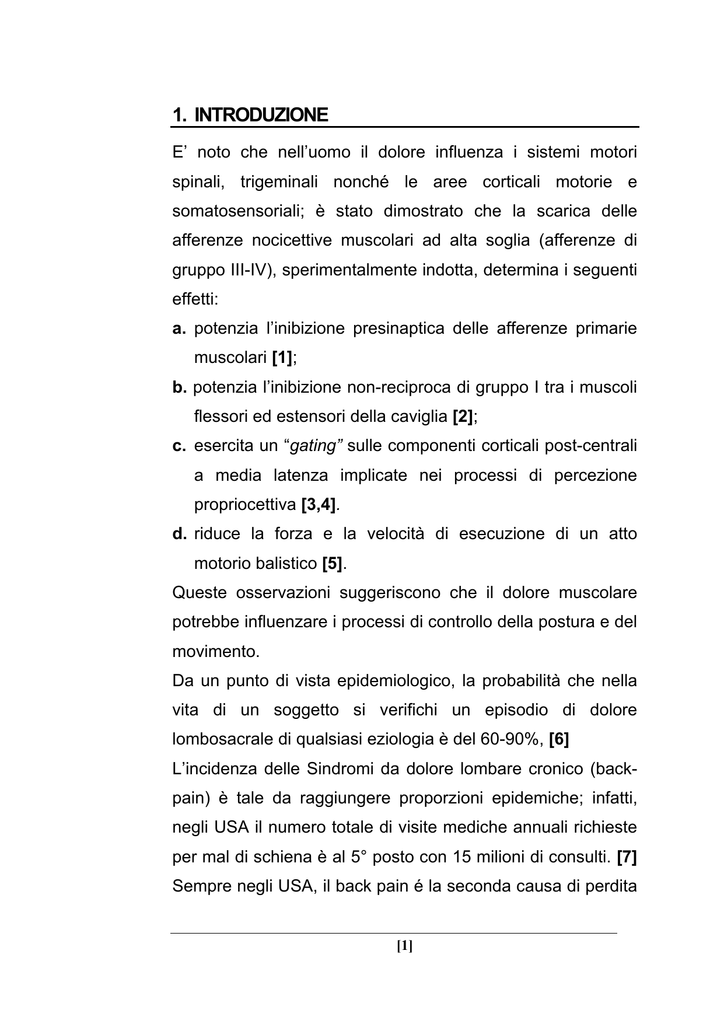 1. INTRODUZIONE

E' noto che nell'uomo il dolore influenza i sistemi motori spinali, trigeminali nonché le aree corticali motorie e somatosensoriali; è stato dimostrato che la scarica delle afferenze nocicettive muscolari ad alta soglia (afferenze di gruppo III-IV), sperimentalmente indotta, determina i seguenti effetti:

a. potenzia l'inibizione presinaptica delle afferenze primarie muscolari [1];

b. potenzia l'inibizione non-reciproca di gruppo I tra i muscoli flessori ed estensori della caviglia [2];

c. esercita un "gating" sulle componenti corticali post-centrali a media latenza implicate nei processi di percezione propriocettiva [3,4].

d. riduce la forza e la velocità di esecuzione di un atto motorio balistico [5].

Queste osservazioni suggeriscono che il dolore muscolare potrebbe influenzare i processi di controllo della postura e del movimento.

Da un punto di vista epidemiologico, la probabilità che nella vita di un soggetto si verifichi un episodio di dolore lombosacrale di qualsiasi eziologia è del 60-90%, [6]

L'incidenza delle Sindromi da dolore lombare cronico (back-pain) è tale da raggiungere proporzioni epidemiche; infatti, negli USA il numero totale di visite mediche annuali richieste per mal di schiena è al 5° posto con 15 milioni di consulti. [7]

Sempre negli USA, il back pain é la seconda causa di perdita

[1]